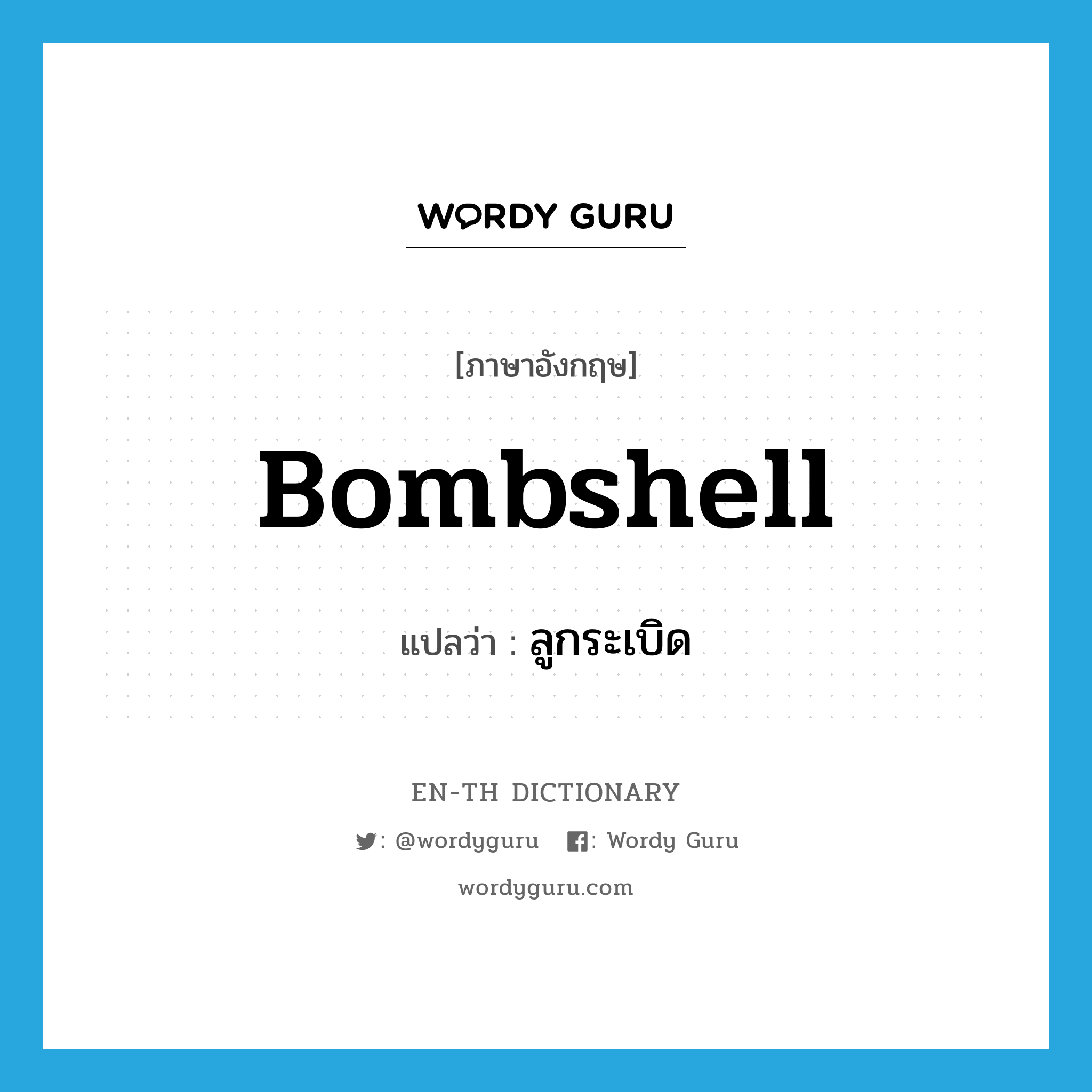 WORDY GURU

[ภาษาอังกฤษ]

Bombshell

แปลว่า : ลูกระเบิด

EN-TH DICTIONARY

: @wordyguru : Wordy Guru

wordyguru.com